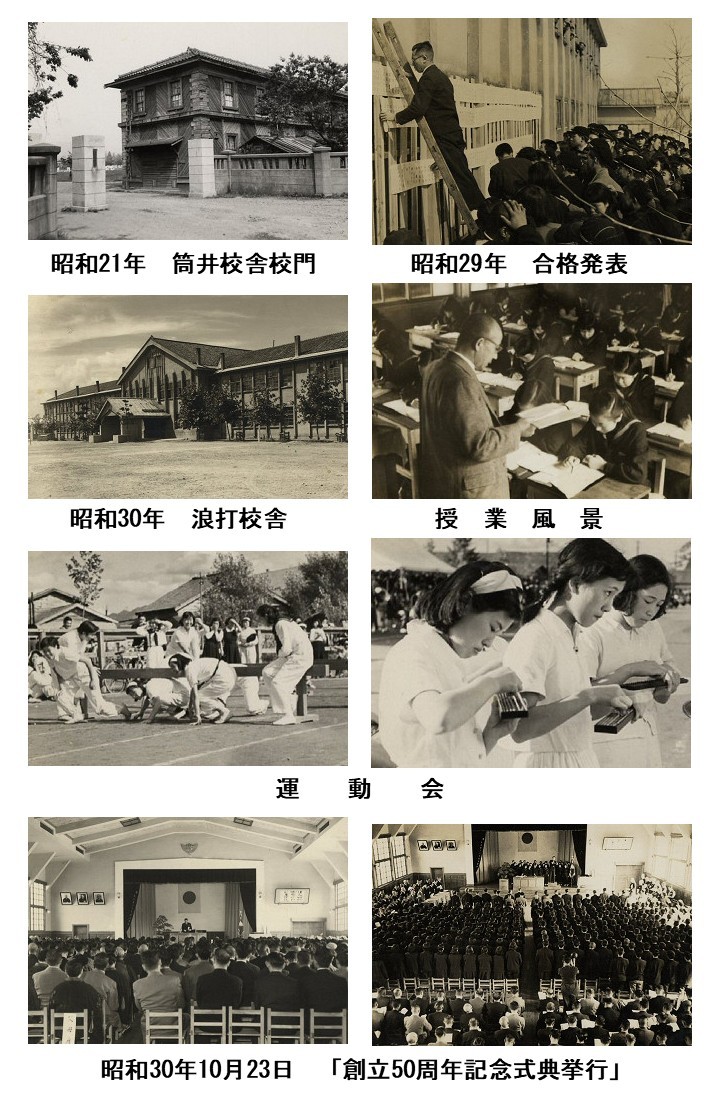 昭和21年　筒井校舎校門

昭和29年　合格発表

昭和30年　浪打校舎

授　業　風　景

運　動　会

昭和30年10月23日　「創立50周年記念式典挙行」